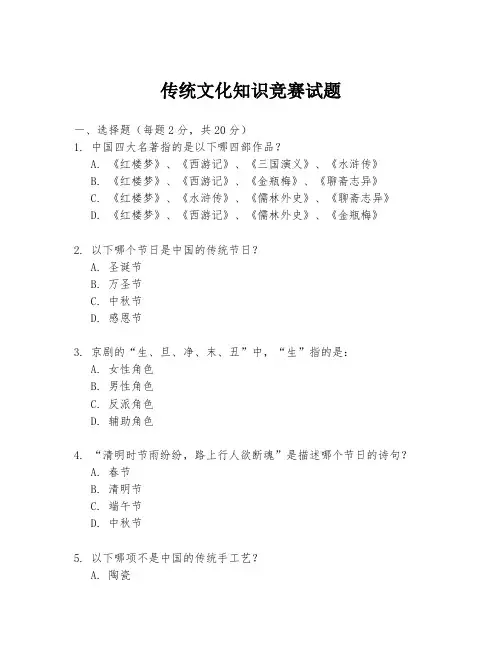 传统文化知识竞赛试题

一、选择题（每题 2 分，共 20 分）

1. 中国四大名著指的是以下哪四部作品？
A. 《红楼梦》、《西游记》、《三国演义》、《水浒传》
B. 《红楼梦》、《西游记》、《金瓶梅》、《聊斋志异》
C. 《红楼梦》、《水浒传》、《儒林外史》、《聊斋志异》
D. 《红楼梦》、《西游记》、《儒林外史》、《金瓶梅》

2. 以下哪个节日是中国的传统节日？
A. 圣诞节
B. 万圣节
C. 中秋节
D. 感恩节

3. 京剧的“生、旦、净、末、丑”中，“生”指的是：
A. 女性角色
B. 男性角色
C. 反派角色
D. 辅助角色

4. “清明时节雨纷纷，路上行人欲断魂”是描述哪个节日的诗句？
A. 春节
B. 清明节
C. 端午节
D. 中秋节

5. 以下哪项不是中国的传统手工艺？
A. 陶瓷